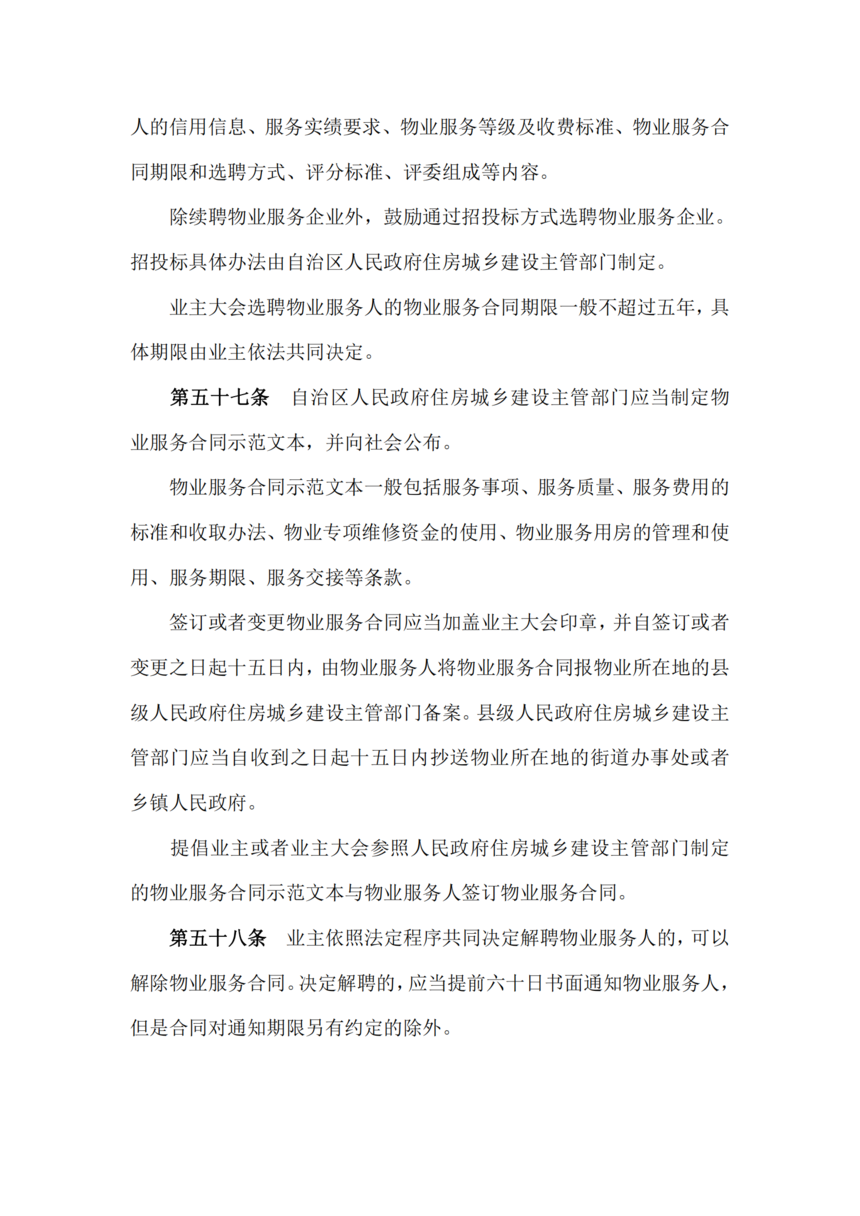 人的信用信息、服务实绩要求、物业服务等级及收费标准、物业服务合同期限和选聘方式、评分标准、评委组成等内容。

除续聘物业服务企业外，鼓励通过招投标方式选聘物业服务企业。招投标具体办法由自治区人民政府住房城乡建设主管部门制定。

业主大会选聘物业服务人的物业服务合同期限一般不超过五年，具体期限由业主依法共同决定。

第五十七条　自治区人民政府住房城乡建设主管部门应当制定物业服务合同示范文本，并向社会公布。

物业服务合同示范文本一般包括服务事项、服务质量、服务费用的标准和收取办法、物业专项维修资金的使用、物业服务用房的管理和使用、服务期限、服务交接等条款。

签订或者变更物业服务合同应当加盖业主大会印章，并自签订或者变更之日起十五日内，由物业服务人将物业服务合同报物业所在地的县级人民政府住房城乡建设主管部门备案。县级人民政府住房城乡建设主管部门应当自收到之日起十五日内抄送物业所在地的街道办事处或者乡镇人民政府。

提倡业主或者业主大会参照人民政府住房城乡建设主管部门制定的物业服务合同示范文本与物业服务人签订物业服务合同。

第五十八条　业主依照法定程序共同决定解聘物业服务人的，可以解除物业服务合同。决定解聘的，应当提前六十日书面通知物业服务人，但是合同对通知期限另有约定的除外。